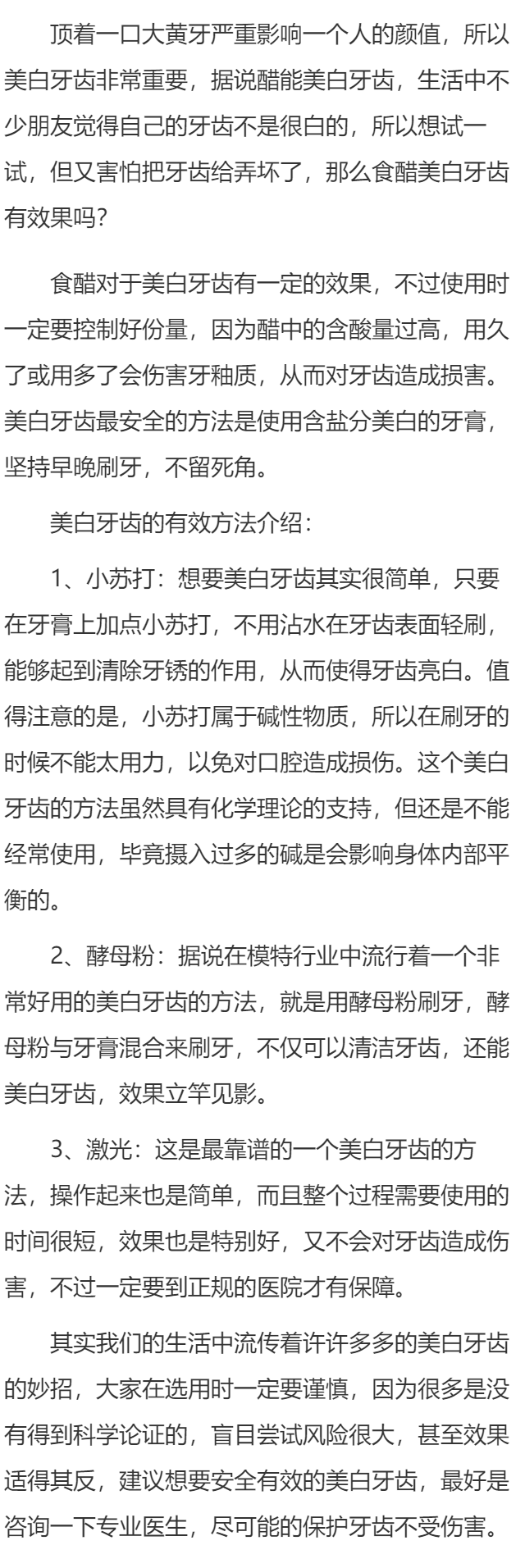 顶着一口大黄牙严重影响一个人的颜值，所以美白牙齿非常重要，据说醋能美白牙齿，生活中不少朋友觉得自己的牙齿不是很白的，所以想试一试，但又害怕把牙齿给弄坏了，那么食醋美白牙齿有效果吗？

食醋对于美白牙齿有一定的效果，不过使用时一定要控制好份量，因为醋中的含酸量过高，用久了或用多了会伤害牙釉质，从而对牙齿造成损害。美白牙齿最安全的方法是使用含盐分美白的牙膏，坚持早晚刷牙，不留死角。

美白牙齿的有效方法介绍：

1、小苏打：想要美白牙齿其实很简单，只要在牙膏上加点小苏打，不用沾水在牙齿表面轻刷，能够起到清除牙锈的作用，从而使得牙齿亮白。值得注意的是，小苏打属于碱性物质，所以在刷牙的时候不能太用力，以免对口腔造成损伤。这个美白牙齿的方法虽然具有化学理论的支持，但还是不能经常使用，毕竟摄入过多的碱是会影响身体内部平衡的。

2、酵母粉：据说在模特行业中流行着一个非常好用的美白牙齿的方法，就是用酵母粉刷牙，酵母粉与牙膏混合来刷牙，不仅可以清洁牙齿，还能美白牙齿，效果立竿见影。

3、激光：这是最靠谱的一个美白牙齿的方法，操作起来也是简单，而且整个过程需要使用的时间很短，效果也是特别好，又不会对牙齿造成伤害，不过一定要到正规的医院才有保障。

其实我们的生活中流传着许许多多的美白牙齿的妙招，大家在选用时一定要谨慎，因为很多是没有得到科学论证的，盲目尝试风险很大，甚至效果适得其反，建议想要安全有效的美白牙齿，最好是咨询一下专业医生，尽可能的保护牙齿不受伤害。